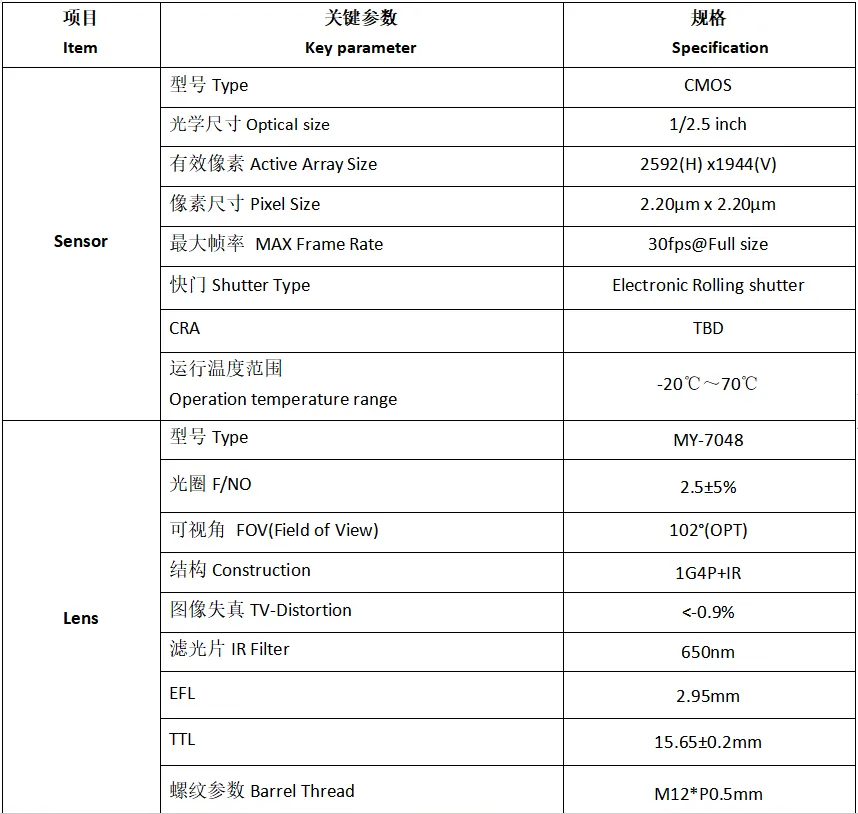 | 项目 Item | 关键参数 Key parameter | 规格 Specification |
|---|---|---|
| Sensor | 型号 Type | CMOS |
| | 光学尺寸 Optical size | 1/2.5 inch |
| | 有效像素 Active Array Size | 2592(H) x1944(V) |
| | 像素尺寸 Pixel Size | 2.20µm x 2.20µm |
| | 最大帧率 MAX Frame Rate | 30fps@Full size |
| | 快门 Shutter Type | Electronic Rolling shutter |
| | CRA | TBD |
| | 运行温度范围 Operation temperature range | -20℃～70℃ |
| Lens | 型号 Type | MY-7048 |
| | 光圈 F/NO | 2.5±5% |
| | 可视角 FOV(Field of View) | 102°(OPT) |
| | 结构 Construction | 1G4P+IR |
| | 图像失真 TV-Distortion | <-0.9% |
| | 滤光片 IR Filter | 650nm |
| | EFL | 2.95mm |
| | TTL | 15.65±0.2mm |
| | 螺纹参数 Barrel Thread | M12*P0.5mm |